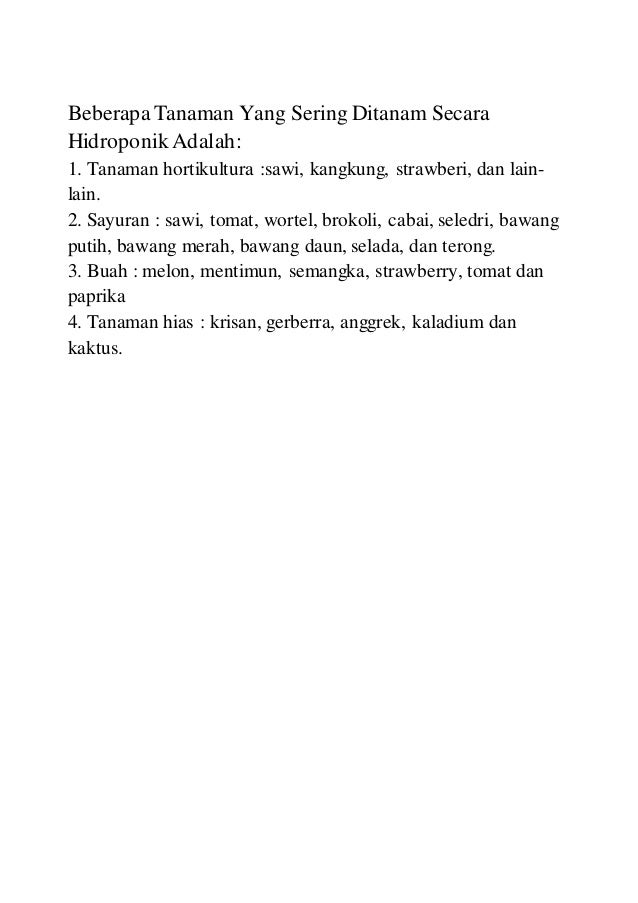 Beberapa Tanaman Yang Sering Ditanam Secara Hidroponik Adalah:
1. Tanaman hortikultura :sawi, kangkung, strawberi, dan lain-lain.
2. Sayuran : sawi, tomat, wortel, brokoli, cabai, seledri, bawang putih, bawang merah, bawang daun, selada, dan terong.
3. Buah : melon, mentimun, semangka, strawberry, tomat dan paprika
4. Tanaman hias : krisan, gerberra, anggrek, kaladium dan kaktus.